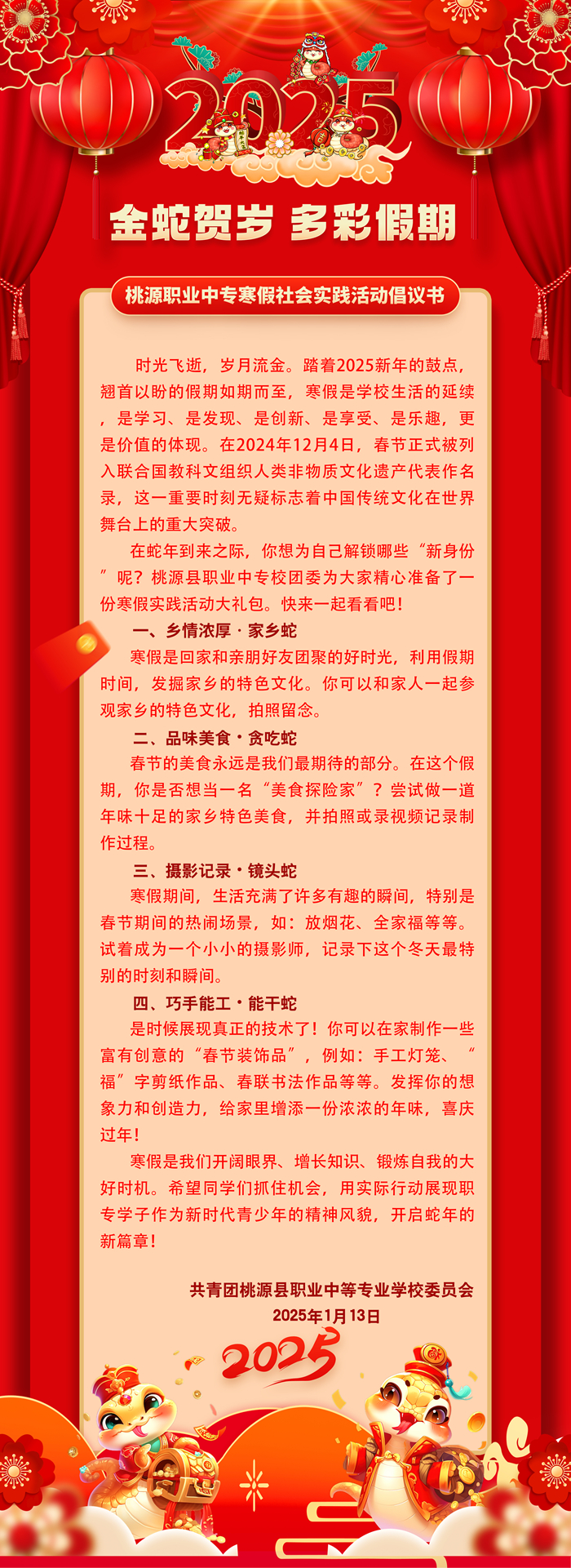 2025

金蛇贺岁 多彩假期

桃源职业中专寒假社会实践活动倡议书

时光飞逝，岁月流金。踏着2025新年的鼓点，翘首以盼的假期如期而至，寒假是学校生活的延续，是学习、是发现、是创新、是享受、是乐趣，更是价值的体现。在2024年12月4日，春节正式被列入联合国教科文组织人类非物质文化遗产代表作名录，这一重要时刻无疑标志着中国传统文化在世界舞台上的重大突破。

在蛇年到来之际，你想为自己解锁哪些“新身份”呢？桃源县职业中专校团委为大家精心准备了一份寒假实践活动大礼包。快来一起看看吧！

一、乡情浓厚·家乡蛇

寒假是回家和亲朋好友团聚的好时光，利用假期时间，发掘家乡的特色文化。你可以和家人一起参观家乡的特色文化，拍照留念。

二、品味美食·贪吃蛇

春节的美食永远是我们最期待的部分。在这个假期，你是否想当一名“美食探险家”？尝试做一道年味十足的家乡特色美食，并拍照或录视频记录制作过程。

三、摄影记录·镜头蛇

寒假期间，生活充满了许多有趣的瞬间，特别是春节期间的热闹场景，如：放烟花、全家福等等。试着成为一个小小的摄影师，记录下这个冬天最特别的时刻和瞬间。

四、巧手能工·能干蛇

是时候展现真正的技术了！你可以在家制作一些富有创意的“春节装饰品”，例如：手工灯笼、“福”字剪纸作品、春联书法作品等等。发挥你的想象力和创造力，给家里增添一份浓浓的年味，喜庆过年！

寒假是我们开阔眼界、增长知识、锻炼自我的大好时机。希望同学们抓住机会，用实际行动展现职专学子作为新时代青少年的精神风貌，开启蛇年的新篇章！

共青团桃源县职业中等专业学校委员会
2025年1月13日

2025